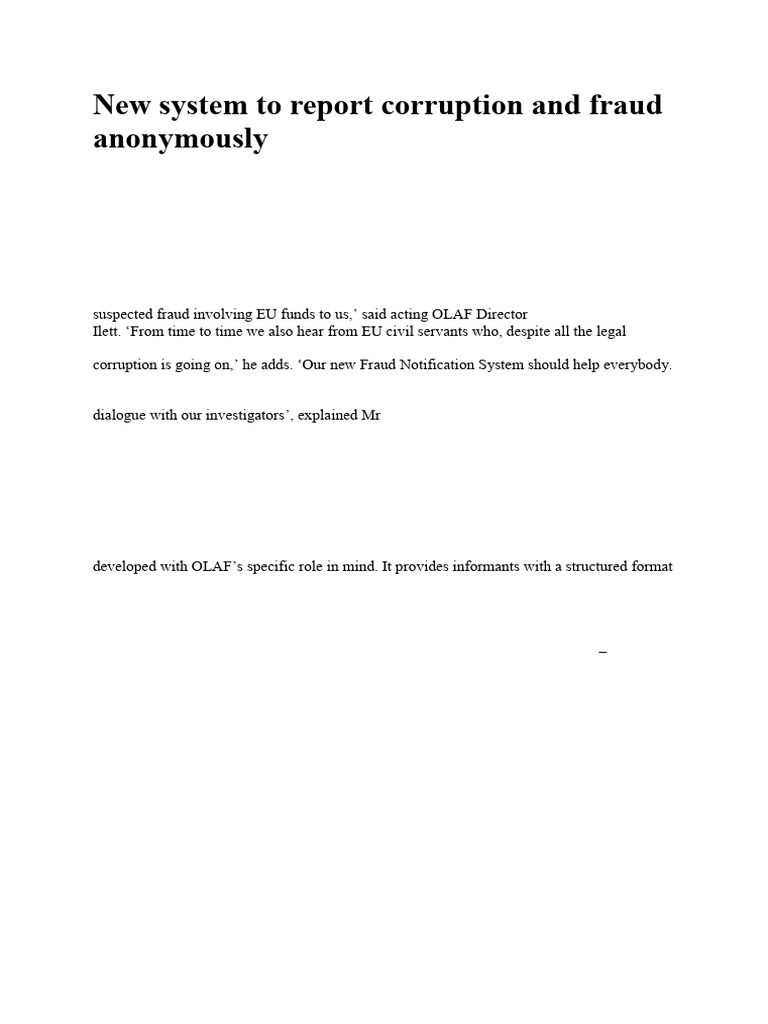 New system to report corruption and fraud anonymously

suspected fraud involving EU funds to us,' said acting OLAF Director Ilett. 'From time to time we also hear from EU civil servants who, despite all the legal

corruption is going on,' he adds. 'Our new Fraud Notification System should help everybody.

dialogue with our investigators', explained Mr

developed with OLAF's specific role in mind. It provides informants with a structured format

–